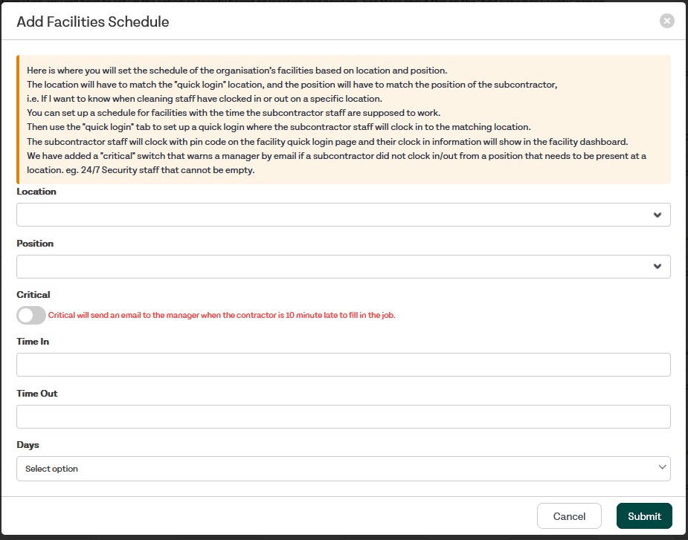 Add Facilities Schedule

Here is where you will set the schedule of the organisation's facilities based on location and position.
The location will have to match the "quick login" location, and the position will have to match the position of the subcontractor,
i.e. If I want to know when cleaning staff have clocked in or out on a specific location.
You can set up a schedule for facilities with the time the subcontractor staff are supposed to work.
Then use the "quick login" tab to set up a quick login where the subcontractor staff will clock in to the matching location.
The subcontractor staff will clock with pin code on the facility quick login page and their clock in information will show in the facility dashboard.
We have added a "critical" switch that warns a manager by email if a subcontractor did not clock in/out from a position that needs to be present at a location. eg. 24/7 Security staff that cannot be empty.

Location

Position

Critical

Critical will send an email to the manager when the contractor is 10 minute late to fill in the job.

Time In

Time Out

Days

Select option

Cancel

Submit